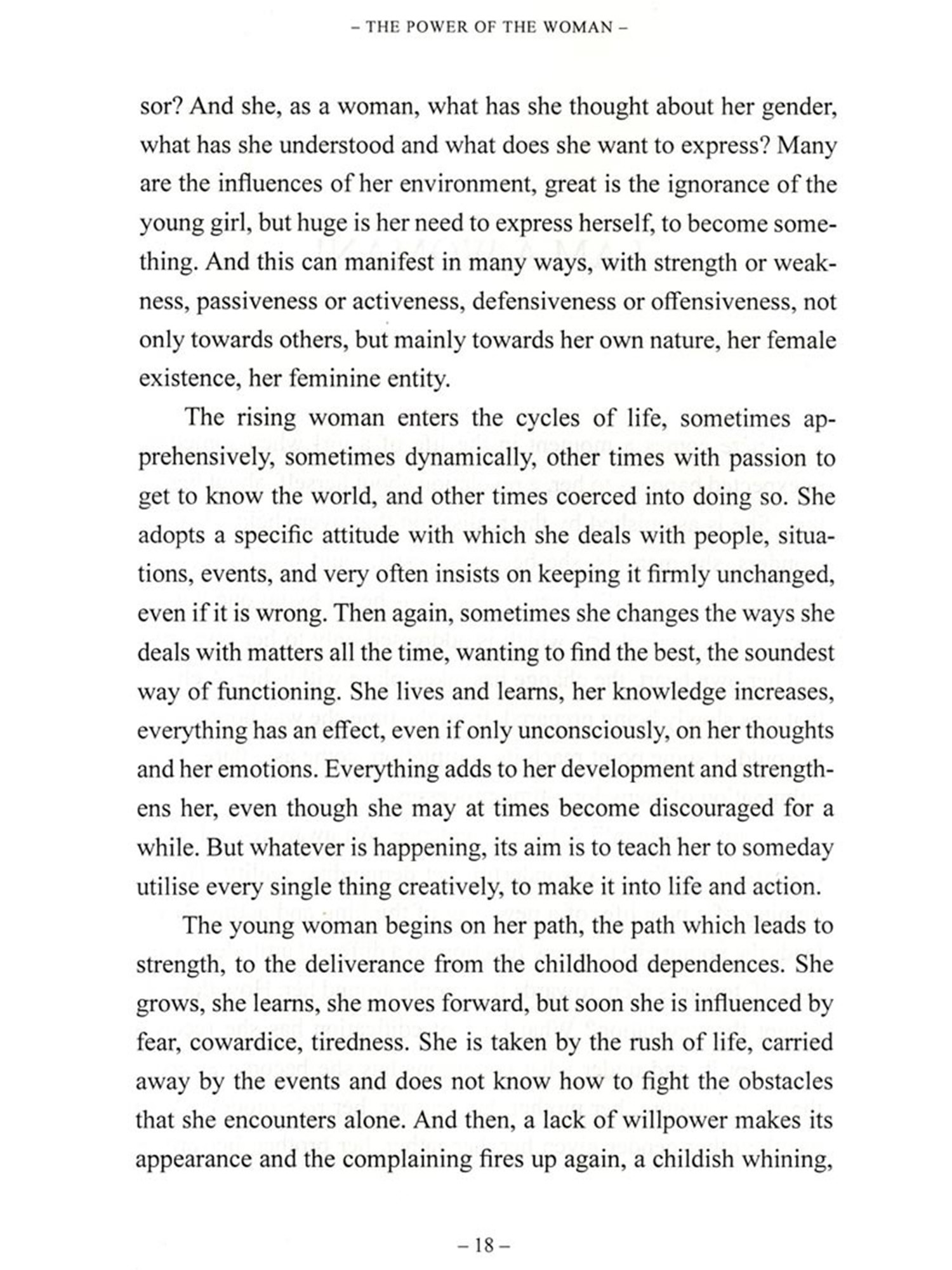 – THE POWER OF THE WOMAN –

sor? And she, as a woman, what has she thought about her gender, what has she understood and what does she want to express? Many are the influences of her environment, great is the ignorance of the young girl, but huge is her need to express herself, to become something. And this can manifest in many ways, with strength or weakness, passiveness or activeness, defensiveness or offensiveness, not only towards others, but mainly towards her own nature, her female existence, her feminine entity.

The rising woman enters the cycles of life, sometimes apprehensively, sometimes dynamically, other times with passion to get to know the world, and other times coerced into doing so. She adopts a specific attitude with which she deals with people, situations, events, and very often insists on keeping it firmly unchanged, even if it is wrong. Then again, sometimes she changes the ways she deals with matters all the time, wanting to find the best, the soundest way of functioning. She lives and learns, her knowledge increases, everything has an effect, even if only unconsciously, on her thoughts and her emotions. Everything adds to her development and strengthens her, even though she may at times become discouraged for a while. But whatever is happening, its aim is to teach her to someday utilise every single thing creatively, to make it into life and action.

The young woman begins on her path, the path which leads to strength, to the deliverance from the childhood dependences. She grows, she learns, she moves forward, but soon she is influenced by fear, cowardice, tiredness. She is taken by the rush of life, carried away by the events and does not know how to fight the obstacles that she encounters alone. And then, a lack of willpower makes its appearance and the complaining fires up again, a childish whining,

– 18 –